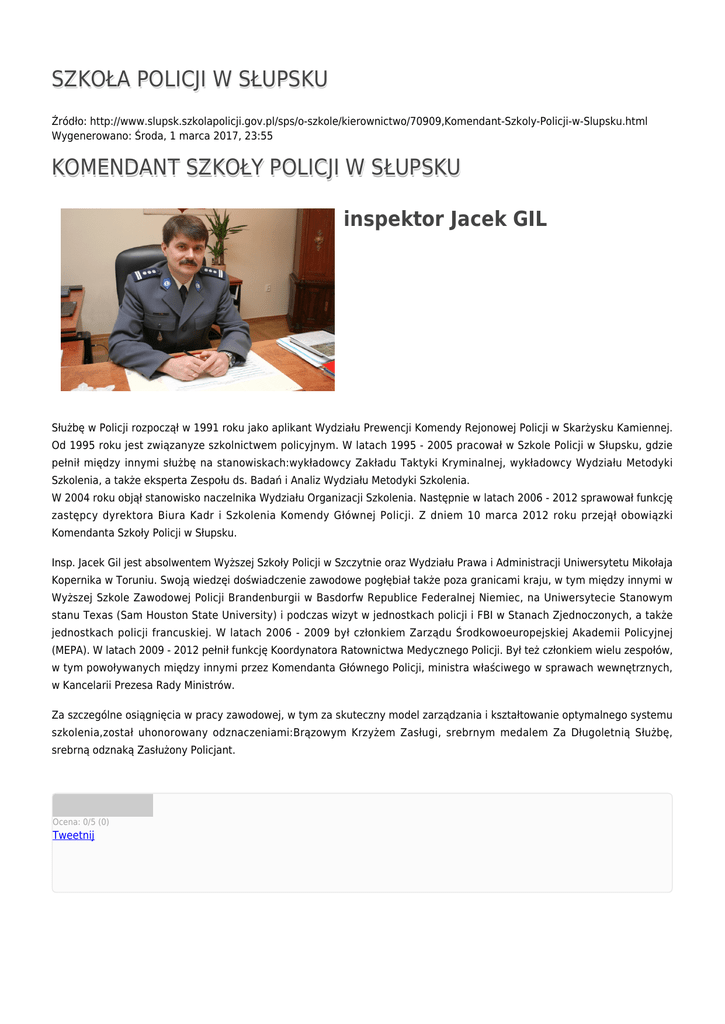 SZKOŁA POLICJI W SŁUPSKU

Źródło: http://www.slupsk.szkolapolicji.gov.pl/sps/o-szkole/kierownictwo/70909,Komendant-Szkoly-Policji-w-Slupsku.html
Wygenerowano: Środa, 1 marca 2017, 23:55

KOMENDANT SZKOŁY POLICJI W SŁUPSKU

inspektor Jacek GIL

Służbę w Policji rozpoczął w 1991 roku jako aplikant Wydziału Prewencji Komendy Rejonowej Policji w Skarżysku Kamiennej. Od 1995 roku jest związanyze szkolnictwem policyjnym. W latach 1995 - 2005 pracował w Szkole Policji w Słupsku, gdzie pełnił między innymi służbę na stanowiskach:wykładowcy Zakładu Taktyki Kryminalnej, wykładowcy Wydziału Metodyki Szkolenia, a także eksperta Zespołu ds. Badań i Analiz Wydziału Metodyki Szkolenia.
W 2004 roku objął stanowisko naczelnika Wydziału Organizacji Szkolenia. Następnie w latach 2006 - 2012 sprawował funkcję zastępcy dyrektora Biura Kadr i Szkolenia Komendy Głównej Policji. Z dniem 10 marca 2012 roku przejął obowiązki Komendanta Szkoły Policji w Słupsku.

Insp. Jacek Gil jest absolwentem Wyższej Szkoły Policji w Szczytnie oraz Wydziału Prawa i Administracji Uniwersytetu Mikołaja Kopernika w Toruniu. Swoją wiedzęi doświadczenie zawodowe pogłębiał także poza granicami kraju, w tym między innymi w Wyższej Szkole Zawodowej Policji Brandenburgii w Basdorfw Republice Federalnej Niemiec, na Uniwersytecie Stanowym stanu Texas (Sam Houston State University) i podczas wizyt w jednostkach policji i FBI w Stanach Zjednoczonych, a także jednostkach policji francuskiej. W latach 2006 - 2009 był członkiem Zarządu Środkowoeuropejskiej Akademii Policyjnej (MEPA). W latach 2009 - 2012 pełnił funkcję Koordynatora Ratownictwa Medycznego Policji. Był też członkiem wielu zespołów, w tym powoływanych między innymi przez Komendanta Głównego Policji, ministra właściwego w sprawach wewnętrznych, w Kancelarii Prezesa Rady Ministrów.

Za szczególne osiągnięcia w pracy zawodowej, w tym za skuteczny model zarządzania i kształtowanie optymalnego systemu szkolenia,został uhonorowany odznaczeniami:Brązowym Krzyżem Zasługi, srebrnym medalem Za Długoletnią Służbę, srebrną odznaką Zasłużony Policjant.

Ocena: 0/5 (0)
Tweetnij